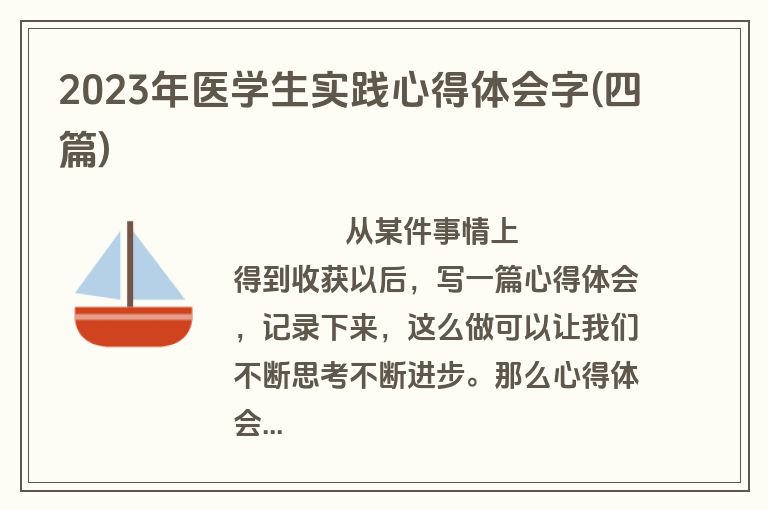 2023年医学生实践心得体会字(四篇)

从某件事情上得到收获以后，写一篇心得体会，记录下来，这么做可以让我们不断思考不断进步。那么心得体会...